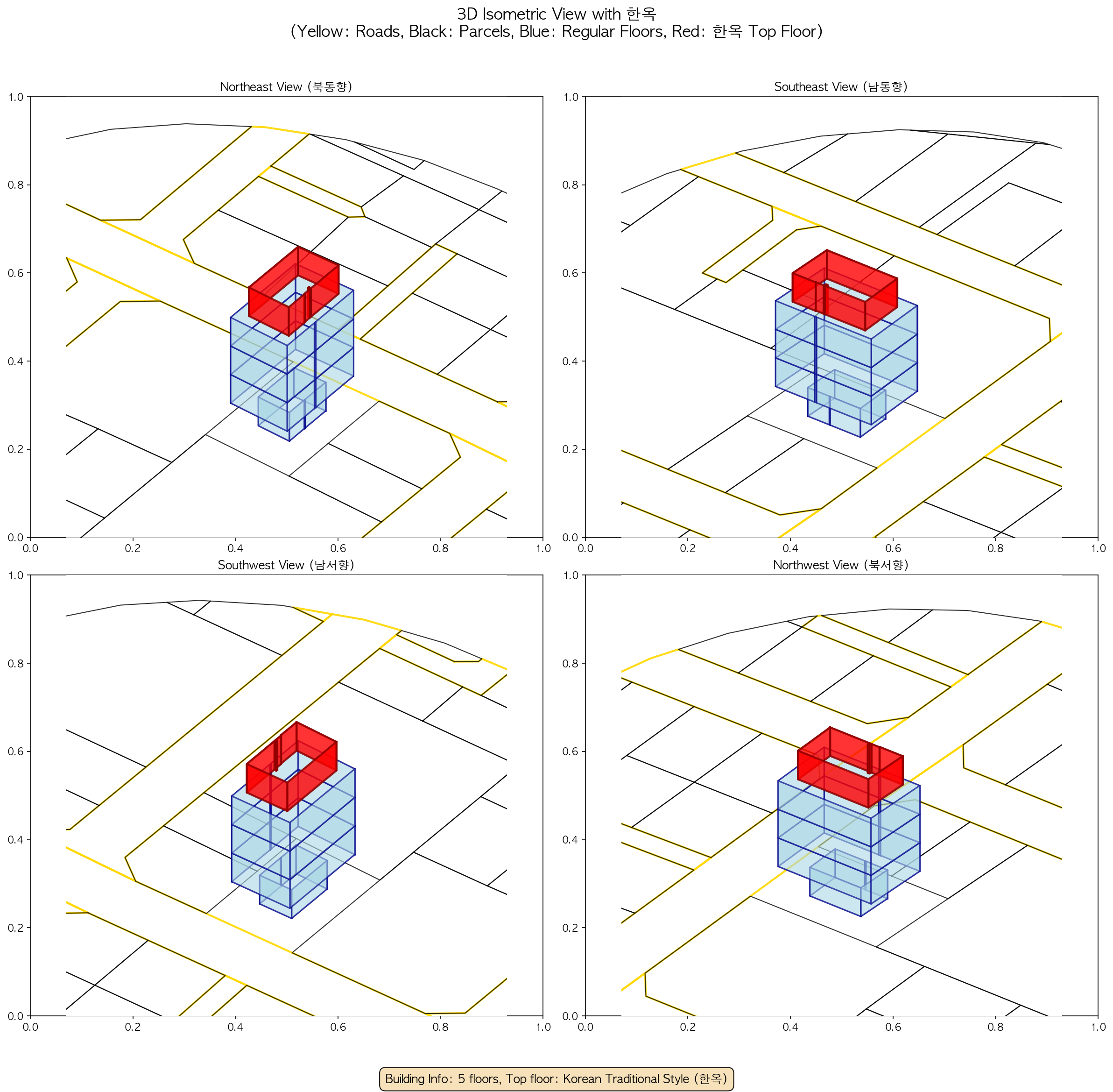 3D Isometric View with 한옥
(Yellow: Roads, Black: Parcels, Blue: Regular Floors, Red: 한옥 Top Floor)

Northeast View (북동향)

1.0
0.8
0.6
0.4
0.2
0.0
0.0 0.2 0.4 0.6 0.8 1.0

Southeast View (남동향)

1.0
0.8
0.6
0.4
0.2
0.0
0.0 0.2 0.4 0.6 0.8 1.0

Southwest View (남서향)

1.0
0.8
0.6
0.4
0.2
0.0
0.0 0.2 0.4 0.6 0.8 1.0

Northwest View (북서향)

1.0
0.8
0.6
0.4
0.2
0.0
0.0 0.2 0.4 0.6 0.8 1.0

Building Info: 5 floors, Top floor: Korean Traditional Style (한옥)